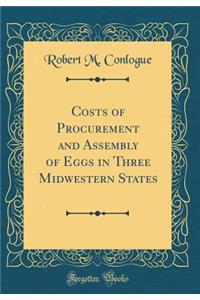 Robert M. Conlogue

Costs of Procurement and Assembly of Eggs in Three Midwestern States

Forgotten Books